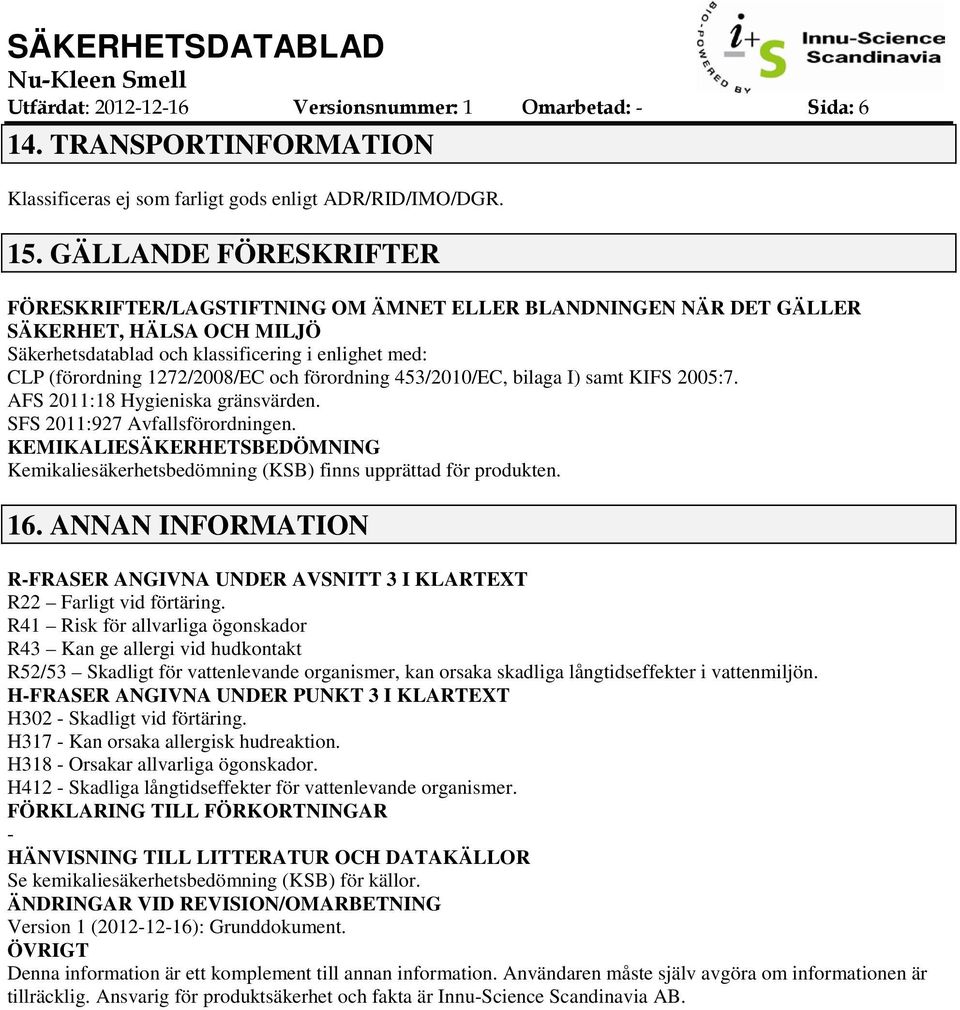 SÄKERHETSDATABLAD
Nu-Kleen Smell
Utfärdat: 2012-12-16 Versionsnummer: 1 Omarbetad: - Sida: 6

BIO-POWERED BY i+S Innu-Science Scandinavia

14. TRANSPORTINFORMATION

Klassificeras ej som farligt gods enligt ADR/RID/IMO/DGR.

15. GÄLLANDE FÖRESKRIFTER

FÖRESKRIFTER/LAGSTIFTNING OM ÄMNET ELLER BLANDNINGEN NÄR DET GÄLLER SÄKERHET, HÄLSA OCH MILJÖ
Säkerhetsdatablad och klassificering i enlighet med:
CLP (förordning 1272/2008/EC och förordning 453/2010/EC, bilaga I) samt KIFS 2005:7.
AFS 2011:18 Hygieniska gränsvärden.
SFS 2011:927 Avfallsförordningen.
KEMIKALIESÄKERHETSBEDÖMNING
Kemikaliesäkerhetsbedömning (KSB) finns upprättad för produkten.

16. ANNAN INFORMATION

R-FRASER ANGIVNA UNDER AVSNITT 3 I KLARTEXT
R22 – Farligt vid förtäring.
R41 – Risk för allvarliga ögonskador
R43 – Kan ge allergi vid hudkontakt
R52/53 – Skadligt för vattenlevande organismer, kan orsaka skadliga långtidseffekter i vattenmiljön.
H-FRASER ANGIVNA UNDER PUNKT 3 I KLARTEXT
H302 - Skadligt vid förtäring.
H317 - Kan orsaka allergisk hudreaktion.
H318 - Orsakar allvarliga ögonskador.
H412 - Skadliga långtidseffekter för vattenlevande organismer.
FÖRKLARING TILL FÖRKORTNINGAR
-
HÄNVISNING TILL LITTERATUR OCH DATAKÄLLOR
Se kemikaliesäkerhetsbedömning (KSB) för källor.
ÄNDRINGAR VID REVISION/OMARBETNING
Version 1 (2012-12-16): Grunddokument.
ÖVRIGT
Denna information är ett komplement till annan information. Användaren måste själv avgöra om informationen är tillräcklig. Ansvarig för produktsäkerhet och fakta är Innu-Science Scandinavia AB.